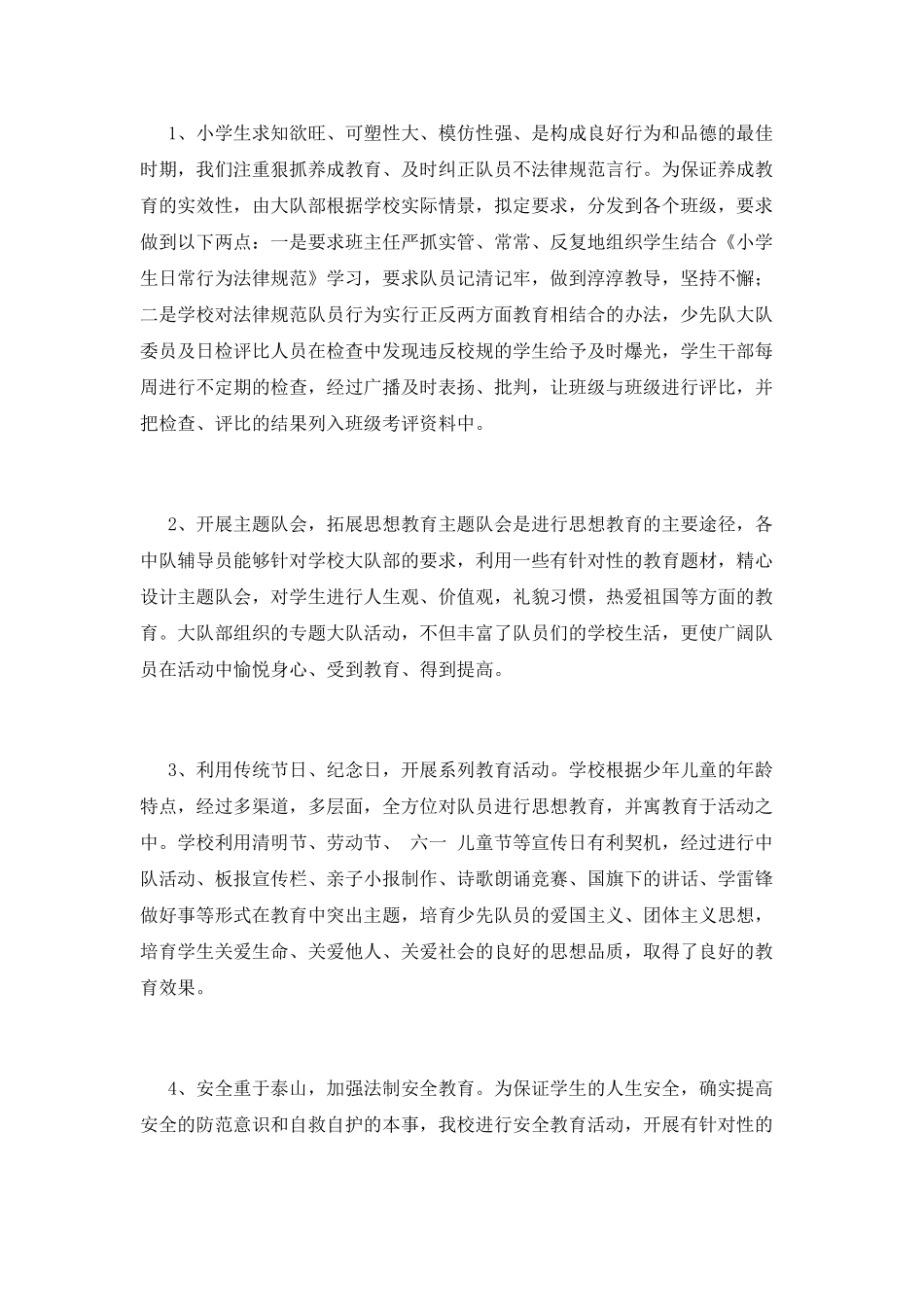 1、小学生求知欲旺、可塑性大、模仿性强、是构成良好行为和品德的最佳时期，我们注重狠抓养成教育、及时纠正队员不法律规范言行。为保证养成教育的实效性，由大队部根据学校实际情景，拟定要求，分发到各个班级，要求做到以下两点：一是要求班主任严抓实管、常常、反复地组织学生结合《小学生日常行为法律规范》学习，要求队员记清记牢，做到淳淳教导，坚持不懈；二是学校对法律规范队员行为实行正反两方面教育相结合的办法，少先队大队委员及日检评比人员在检查中发现违反校规的学生给予及时爆光，学生干部每周进行不定期的检查，经过广播及时表扬、批判，让班级与班级进行评比，并把检查、评比的结果列入班级考评资料中。

2、开展主题队会，拓展思想教育主题队会是进行思想教育的主要途径，各中队辅导员能够针对学校大队部的要求，利用一些有针对性的教育题材，精心设计主题队会，对学生进行人生观、价值观，礼貌习惯，热爱祖国等方面的教育。大队部组织的专题大队活动，不但丰富了队员们的学校生活，更使广阔队员在活动中愉悦身心、受到教育、得到提高。

3、利用传统节日、纪念日，开展系列教育活动。学校根据少年儿童的年龄特点，经过多渠道，多层面，全方位对队员进行思想教育，并寓教育于活动之中。学校利用清明节、劳动节、 六一 儿童节等宣传日有利契机，经过进行中队活动、板报宣传栏、亲子小报制作、诗歌朗诵竞赛、国旗下的讲话、学雷锋做好事等形式在教育中突出主题，培育少先队员的爱国主义、团体主义思想，培育学生关爱生命、关爱他人、关爱社会的良好的思想品质，取得了良好的教育效果。

4、安全重于泰山，加强法制安全教育。为保证学生的人生安全，确实提高安全的防范意识和自救自护的本事，我校进行安全教育活动，开展有针对性的